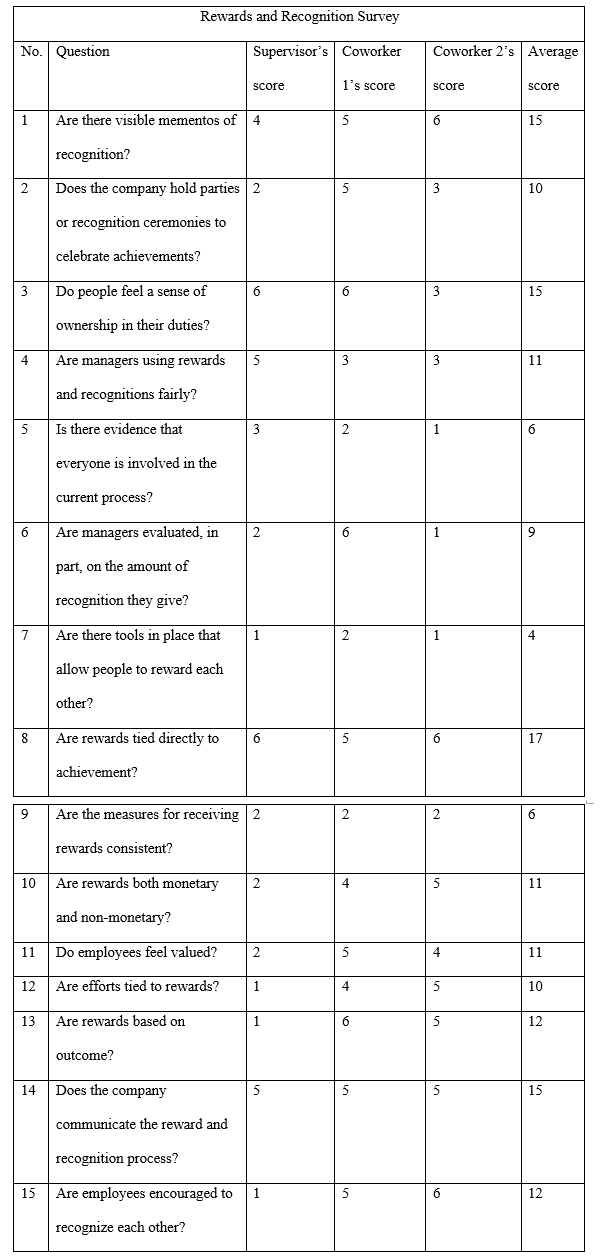 Rewards and Recognition Survey

| No. | Question | Supervisor's score | Coworker 1's score | Coworker 2's score | Average score |
|---|---|---|---|---|---|
| 1 | Are there visible mementos of recognition? | 4 | 5 | 6 | 15 |
| 2 | Does the company hold parties or recognition ceremonies to celebrate achievements? | 2 | 5 | 3 | 10 |
| 3 | Do people feel a sense of ownership in their duties? | 6 | 6 | 3 | 15 |
| 4 | Are managers using rewards and recognitions fairly? | 5 | 3 | 3 | 11 |
| 5 | Is there evidence that everyone is involved in the current process? | 3 | 2 | 1 | 6 |
| 6 | Are managers evaluated, in part, on the amount of recognition they give? | 2 | 6 | 1 | 9 |
| 7 | Are there tools in place that allow people to reward each other? | 1 | 2 | 1 | 4 |
| 8 | Are rewards tied directly to achievement? | 6 | 5 | 6 | 17 |
| 9 | Are the measures for receiving rewards consistent? | 2 | 2 | 2 | 6 |
| 10 | Are rewards both monetary and non-monetary? | 2 | 4 | 5 | 11 |
| 11 | Do employees feel valued? | 2 | 5 | 4 | 11 |
| 12 | Are efforts tied to rewards? | 1 | 4 | 5 | 10 |
| 13 | Are rewards based on outcome? | 1 | 6 | 5 | 12 |
| 14 | Does the company communicate the reward and recognition process? | 5 | 5 | 5 | 15 |
| 15 | Are employees encouraged to recognize each other? | 1 | 5 | 6 | 12 |